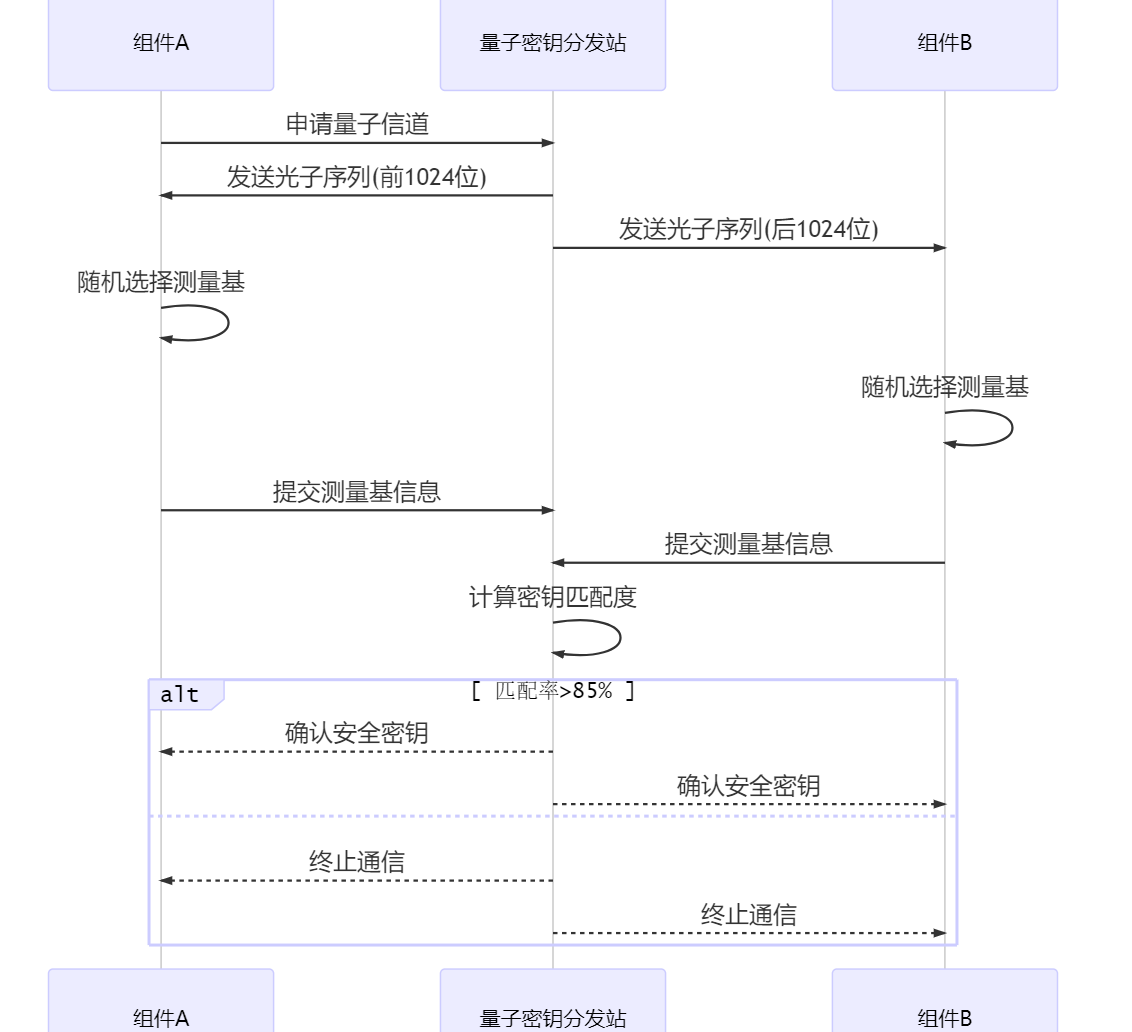 组件A
量子密钥分发站
组件B

申请量子信道
发送光子序列(前1024位)
发送光子序列(后1024位)
随机选择测量基
随机选择测量基
提交测量基信息
提交测量基信息
计算密钥匹配度

alt
[ 匹配率>85% ]
确认安全密钥
确认安全密钥
终止通信
终止通信

组件A
量子密钥分发站
组件B